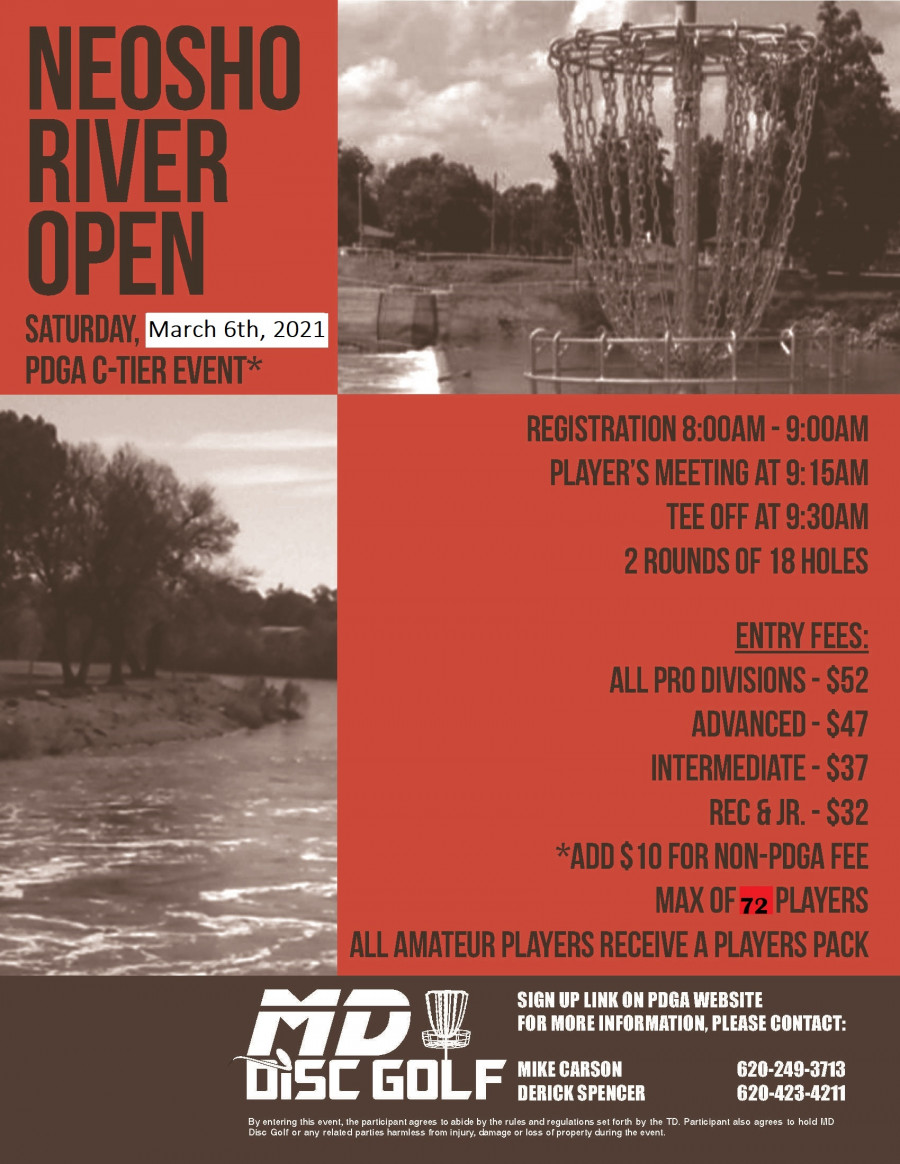 NEOSHO RIVER OPEN

SATURDAY, March 6th, 2021
PDGA C-TIER EVENT*

REGISTRATION 8:00AM - 9:00AM
PLAYER'S MEETING AT 9:15AM
TEE OFF AT 9:30AM
2 ROUNDS OF 18 HOLES

ENTRY FEES:
ALL PRO DIVISIONS - $52
ADVANCED - $47
INTERMEDIATE - $37
REC & JR. - $32
*ADD $10 FOR NON-PDGA FEE
MAX OF 72 PLAYERS
ALL AMATEUR PLAYERS RECEIVE A PLAYERS PACK

MD DISC GOLF

SIGN UP LINK ON PDGA WEBSITE
FOR MORE INFORMATION, PLEASE CONTACT:

MIKE CARSON 620-249-3713
DERICK SPENCER 620-423-4211

By entering this event, the participant agrees to abide by the rules and regulations set forth by the TD. Participant also agrees to hold MD Disc Golf or any related parties harmless from injury, damage or loss of property during the event.